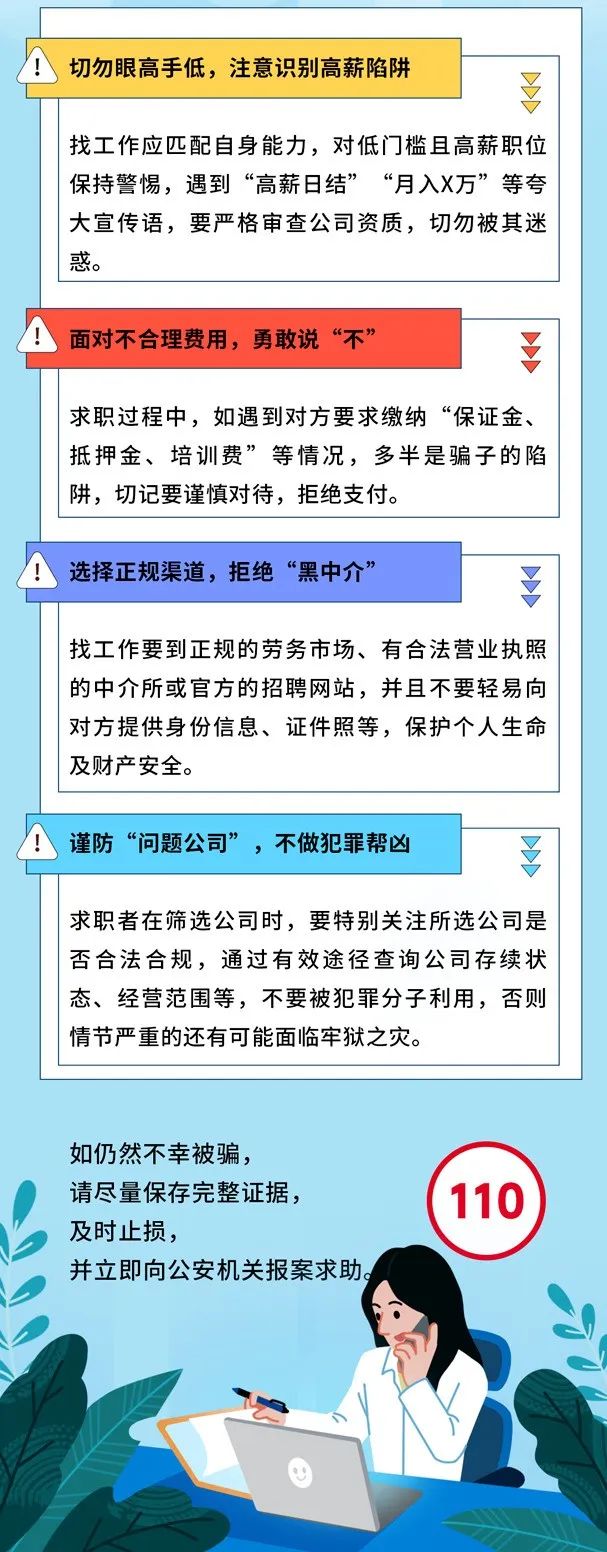 切勿眼高手低，注意识别高薪陷阱

找工作应匹配自身能力，对低门槛且高薪职位保持警惕，遇到“高薪日结”“月入X万”等夸大宣传语，要严格审查公司资质，切勿被其迷惑。

面对不合理费用，勇敢说“不”

求职过程中，如遇到对方要求缴纳“保证金、抵押金、培训费”等情况，多半是骗子的陷阱，切记要谨慎对待，拒绝支付。

选择正规渠道，拒绝“黑中介”

找工作要到正规的劳务市场、有合法营业执照的中介所或官方的招聘网站，并且不要轻易向对方提供身份信息、证件照等，保护个人生命及财产安全。

谨防“问题公司”，不做犯罪帮凶

求职者在筛选公司时，要特别关注所选公司是否合法合规，通过有效途径查询公司存续状态、经营范围等，不要被犯罪分子利用，否则情节严重的还有可能面临牢狱之灾。

如仍然不幸被骗，
请尽量保存完整证据，
及时止损，
并立即向公安机关报案求助。

110